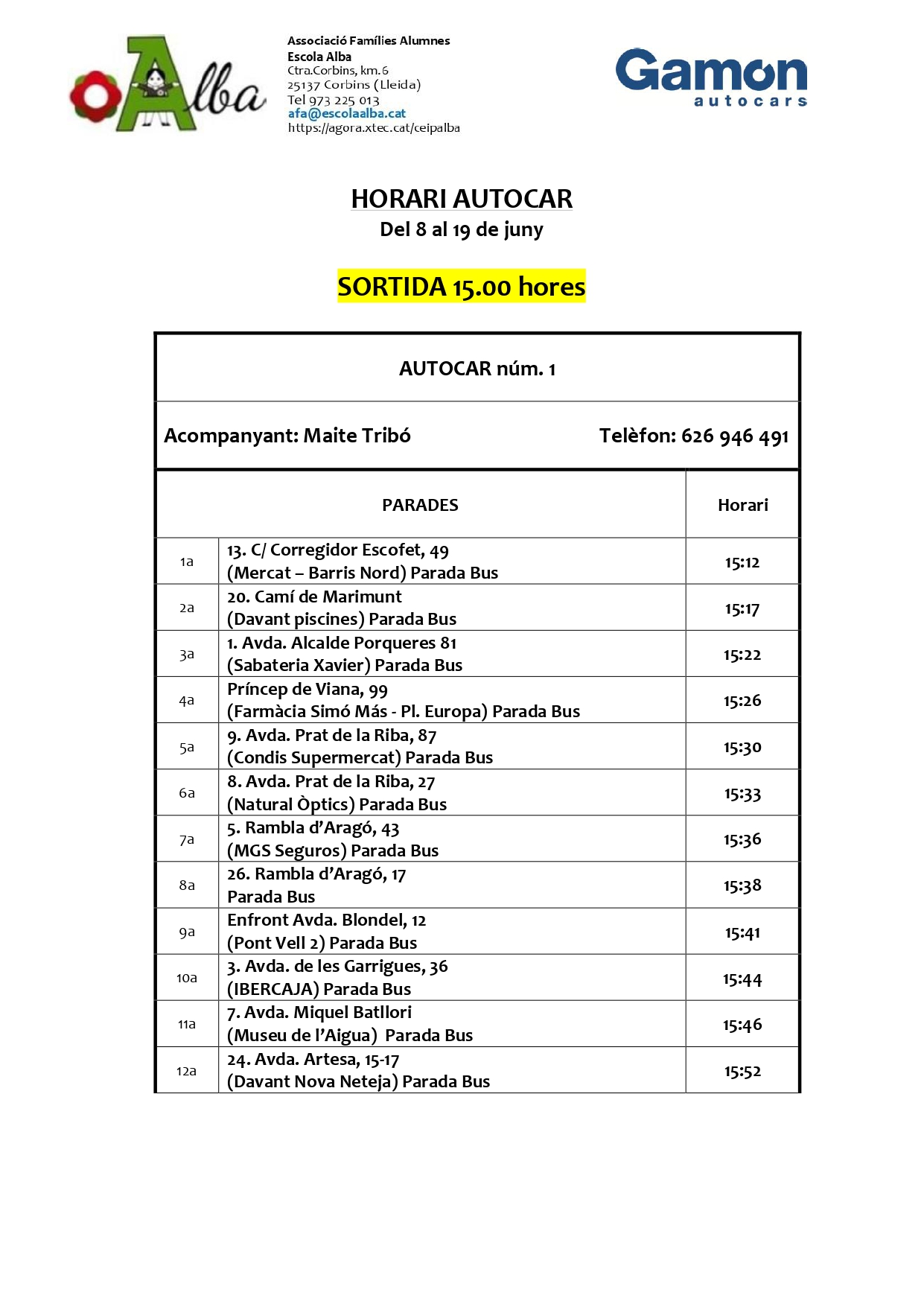 Alba

Associació Famílies Alumnes
Escola Alba
Ctra.Corbins, km.6
25137 Corbins (Lleida)
Tel 973 225 013
afa@escolaalba.cat
https://agora.xtec.cat/ceipalba

Gamon
autocars

HORARI AUTOCAR
Del 8 al 19 de juny

SORTIDA 15.00 hores

AUTOCAR núm. 1

Acompanyant: Maite Tribó Telèfon: 626 946 491

| PARADES | | Horari |
|---|---|---|
| 1a | 13. C/ Corregidor Escofet, 49 (Mercat – Barris Nord) Parada Bus | 15:12 |
| 2a | 20. Camí de Marimunt (Davant piscines) Parada Bus | 15:17 |
| 3a | 1. Avda. Alcalde Porqueres 81 (Sabateria Xavier) Parada Bus | 15:22 |
| 4a | Príncep de Viana, 99 (Farmàcia Simó Más - Pl. Europa) Parada Bus | 15:26 |
| 5a | 9. Avda. Prat de la Riba, 87 (Condis Supermercat) Parada Bus | 15:30 |
| 6a | 8. Avda. Prat de la Riba, 27 (Natural Òptics) Parada Bus | 15:33 |
| 7a | 5. Rambla d'Aragó, 43 (MGS Seguros) Parada Bus | 15:36 |
| 8a | 26. Rambla d'Aragó, 17 Parada Bus | 15:38 |
| 9a | Enfront Avda. Blondel, 12 (Pont Vell 2) Parada Bus | 15:41 |
| 10a | 3. Avda. de les Garrigues, 36 (IBERCAJA) Parada Bus | 15:44 |
| 11a | 7. Avda. Miquel Batllori (Museu de l'Aigua) Parada Bus | 15:46 |
| 12a | 24. Avda. Artesa, 15-17 (Davant Nova Neteja) Parada Bus | 15:52 |